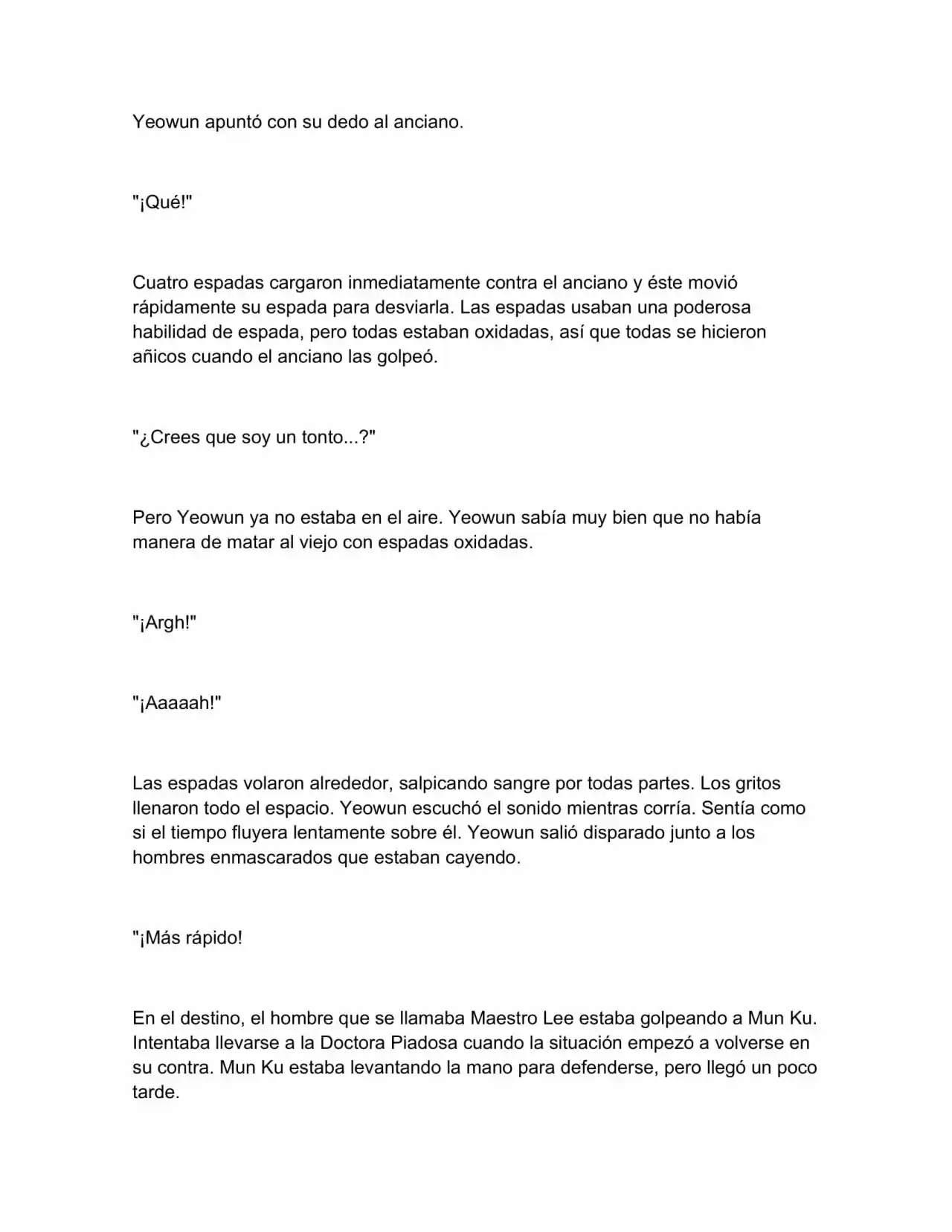 Yeowun apuntó con su dedo al anciano.

"¡Qué!"

Cuatro espadas cargaron inmediatamente contra el anciano y éste movió rápidamente su espada para desviarla. Las espadas usaban una poderosa habilidad de espada, pero todas estaban oxidadas, así que todas se hicieron añicos cuando el anciano las golpeó.

"¿Crees que soy un tonto...?"

Pero Yeowun ya no estaba en el aire. Yeowun sabía muy bien que no había manera de matar al viejo con espadas oxidadas.

"¡Argh!"

"¡Aaaaah!"

Las espadas volaron alrededor, salpicando sangre por todas partes. Los gritos llenaron todo el espacio. Yeowun escuchó el sonido mientras corría. Sentía como si el tiempo fluyera lentamente sobre él. Yeowun salió disparado junto a los hombres enmascarados que estaban cayendo.

"¡Más rápido!

En el destino, el hombre que se llamaba Maestro Lee estaba golpeando a Mun Ku. Intentaba llevarse a la Doctora Piadosa cuando la situación empezó a volverse en su contra. Mun Ku estaba levantando la mano para defenderse, pero llegó un poco tarde.